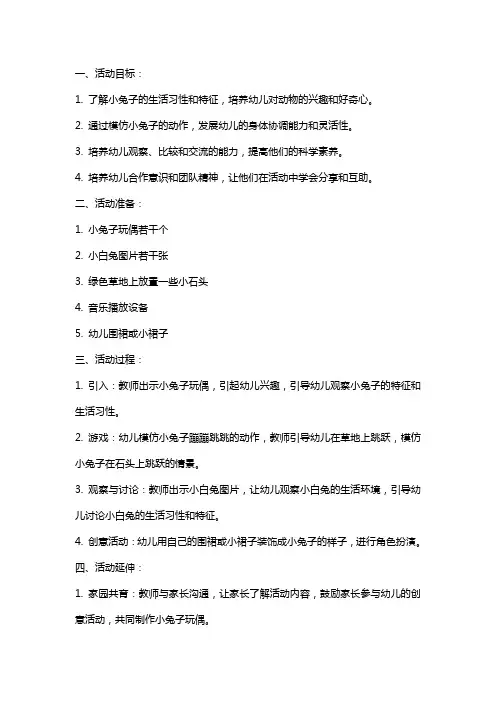 一、活动目标：

1. 了解小兔子的生活习性和特征，培养幼儿对动物的兴趣和好奇心。

2. 通过模仿小兔子的动作，发展幼儿的身体协调能力和灵活性。

3. 培养幼儿观察、比较和交流的能力，提高他们的科学素养。

4. 培养幼儿合作意识和团队精神，让他们在活动中学会分享和互助。

二、活动准备：

1. 小兔子玩偶若干个

2. 小白兔图片若干张

3. 绿色草地上放置一些小石头

4. 音乐播放设备

5. 幼儿围裙或小裙子

三、活动过程：

1. 引入：教师出示小兔子玩偶，引起幼儿兴趣，引导幼儿观察小兔子的特征和生活习性。

2. 游戏：幼儿模仿小兔子蹦蹦跳跳的动作，教师引导幼儿在草地上跳跃，模仿小兔子在石头上跳跃的情景。

3. 观察与讨论：教师出示小白兔图片，让幼儿观察小白兔的生活环境，引导幼儿讨论小白兔的生活习性和特征。

4. 创意活动：幼儿用自己的围裙或小裙子装饰成小兔子的样子，进行角色扮演。

四、活动延伸：

1. 家园共育：教师与家长沟通，让家长了解活动内容，鼓励家长参与幼儿的创意活动，共同制作小兔子玩偶。